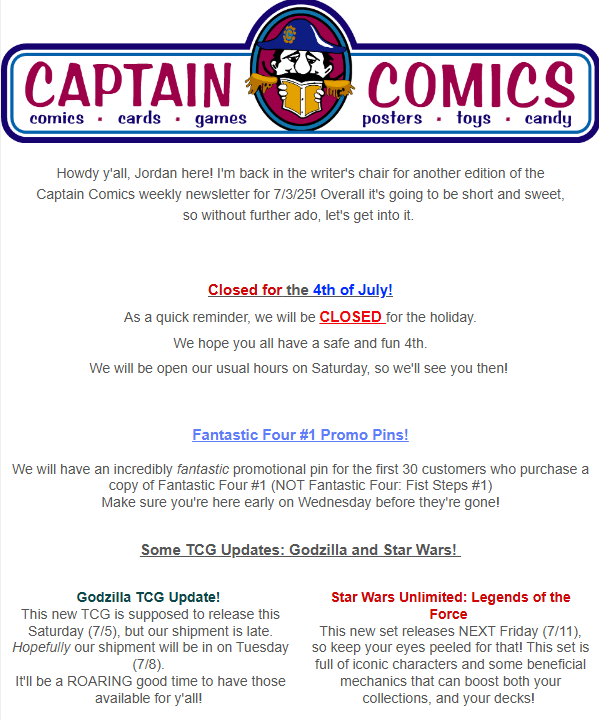 CAPTAIN COMICS
comics • cards • games
posters • toys • candy

Howdy y'all, Jordan here! I'm back in the writer's chair for another edition of the Captain Comics weekly newsletter for 7/3/25! Overall it's going to be short and sweet, so without further ado, let's get into it.

Closed for the 4th of July!

As a quick reminder, we will be CLOSED for the holiday.

We hope you all have a safe and fun 4th.

We will be open our usual hours on Saturday, so we'll see you then!

Fantastic Four #1 Promo Pins!

We will have an incredibly fantastic promotional pin for the first 30 customers who purchase a copy of Fantastic Four #1 (NOT Fantastic Four: Fist Steps #1)
Make sure you're here early on Wednesday before they're gone!

Some TCG Updates: Godzilla and Star Wars!

Godzilla TCG Update!
This new TCG is supposed to release this Saturday (7/5), but our shipment is late. Hopefully our shipment will be in on Tuesday (7/8).
It'll be a ROARING good time to have those available for y'all!

Star Wars Unlimited: Legends of the Force
This new set releases NEXT Friday (7/11), so keep your eyes peeled for that! This set is full of iconic characters and some beneficial mechanics that can boost both your collections, and your decks!